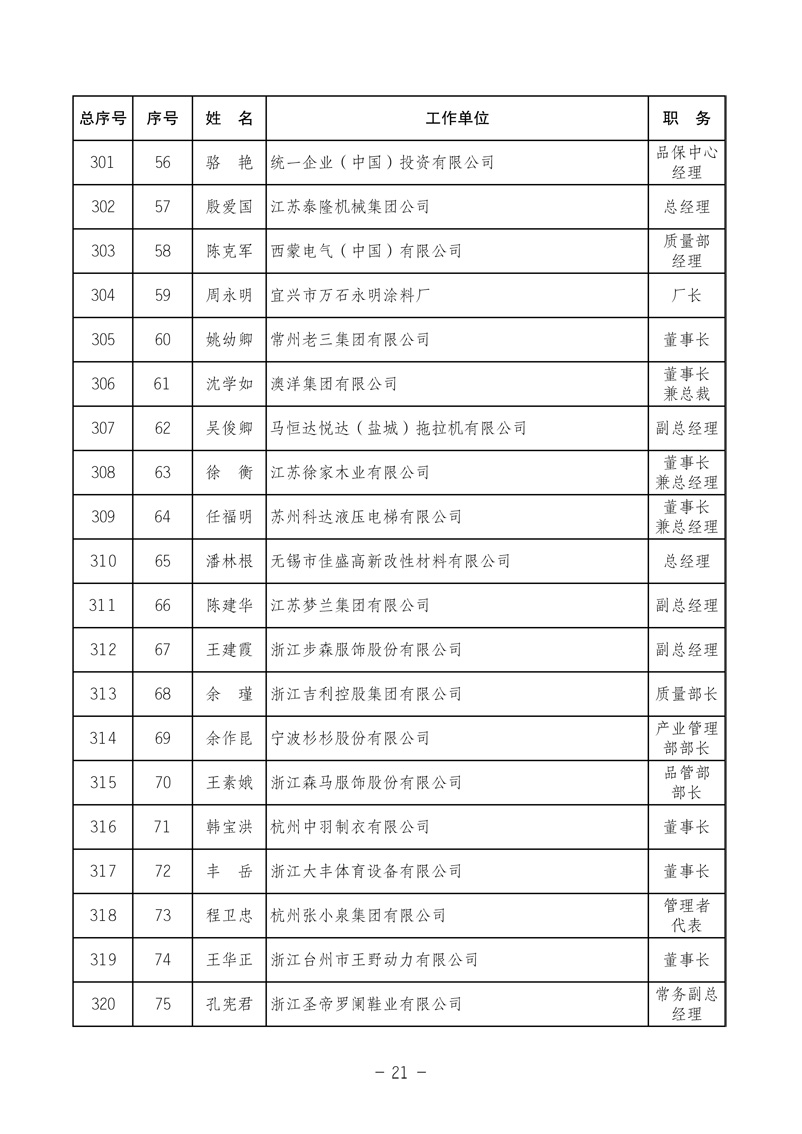 | 总序号 | 序号 | 姓 名 | 工作单位 | 职 务 |
|---|---|---|---|---|
| 301 | 56 | 骆 艳 | 统一企业（中国）投资有限公司 | 品保中心经理 |
| 302 | 57 | 殷爱国 | 江苏泰隆机械集团公司 | 总经理 |
| 303 | 58 | 陈克军 | 西蒙电气（中国）有限公司 | 质量部经理 |
| 304 | 59 | 周永明 | 宜兴市万石永明涂料厂 | 厂长 |
| 305 | 60 | 姚幼卿 | 常州老三集团有限公司 | 董事长 |
| 306 | 61 | 沈学如 | 澳洋集团有限公司 | 董事长兼总裁 |
| 307 | 62 | 吴俊卿 | 马恒达悦达（盐城）拖拉机有限公司 | 副总经理 |
| 308 | 63 | 徐 衡 | 江苏徐家木业有限公司 | 董事长兼总经理 |
| 309 | 64 | 任福明 | 苏州科达液压电梯有限公司 | 董事长兼总经理 |
| 310 | 65 | 潘林根 | 无锡市佳盛高新改性材料有限公司 | 总经理 |
| 311 | 66 | 陈建华 | 江苏梦兰集团有限公司 | 副总经理 |
| 312 | 67 | 王建霞 | 浙江步森服饰股份有限公司 | 副总经理 |
| 313 | 68 | 余 瑾 | 浙江吉利控股集团有限公司 | 质量部长 |
| 314 | 69 | 余作昆 | 宁波杉杉股份有限公司 | 产业管理部部长 |
| 315 | 70 | 王素娥 | 浙江森马服饰股份有限公司 | 品管部部长 |
| 316 | 71 | 韩宝洪 | 杭州中羽制衣有限公司 | 董事长 |
| 317 | 72 | 丰 岳 | 浙江大丰体育设备有限公司 | 董事长 |
| 318 | 73 | 程卫忠 | 杭州张小泉集团有限公司 | 管理者代表 |
| 319 | 74 | 王华正 | 浙江台州市王野动力有限公司 | 董事长 |
| 320 | 75 | 孔宪君 | 浙江圣帝罗阑鞋业有限公司 | 常务副总经理 |

－ 21 －